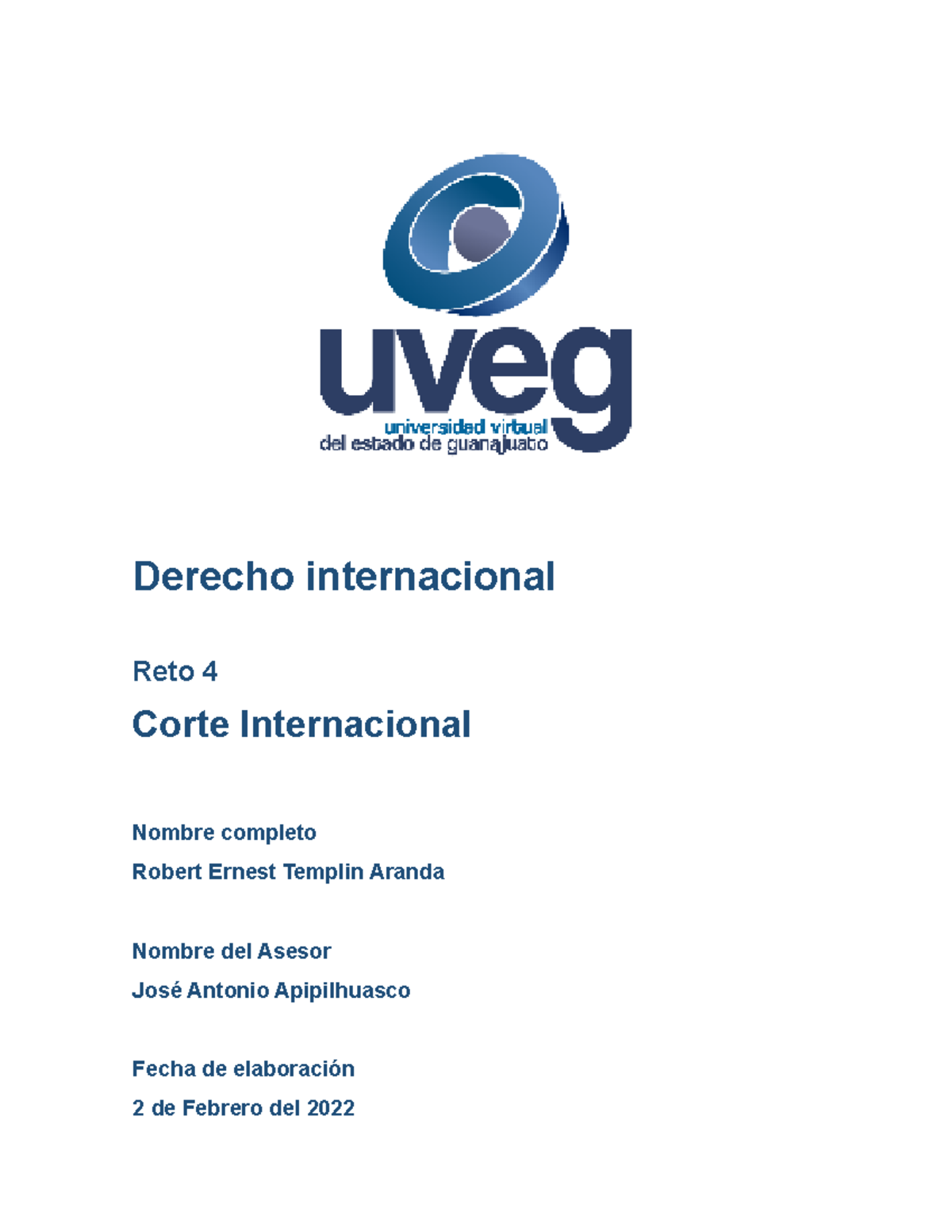 uveg
universidad virtual
del estado de guanajuato

Derecho internacional

Reto 4

Corte Internacional

Nombre completo

Robert Ernest Templin Aranda

Nombre del Asesor

José Antonio Apipilhuasco

Fecha de elaboración

2 de Febrero del 2022